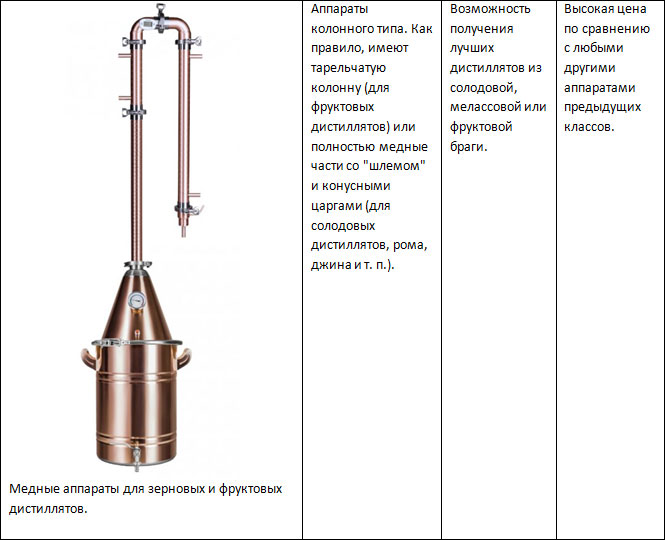 | Медные аппараты для зерновых и фруктовых дистиллятов. | Аппараты колонного типа. Как правило, имеют тарельчатую колонну (для фруктовых дистиллятов) или полностью медные части со "шлемом" и конусными царгами (для солодовых дистиллятов, рома, джина и т. п.). | Возможность получения лучших дистиллятов из солодовой, мелассовой или фруктовой браги. | Высокая цена по сравнению с любыми другими аппаратами предыдущих классов. |
|---|---|---|---|